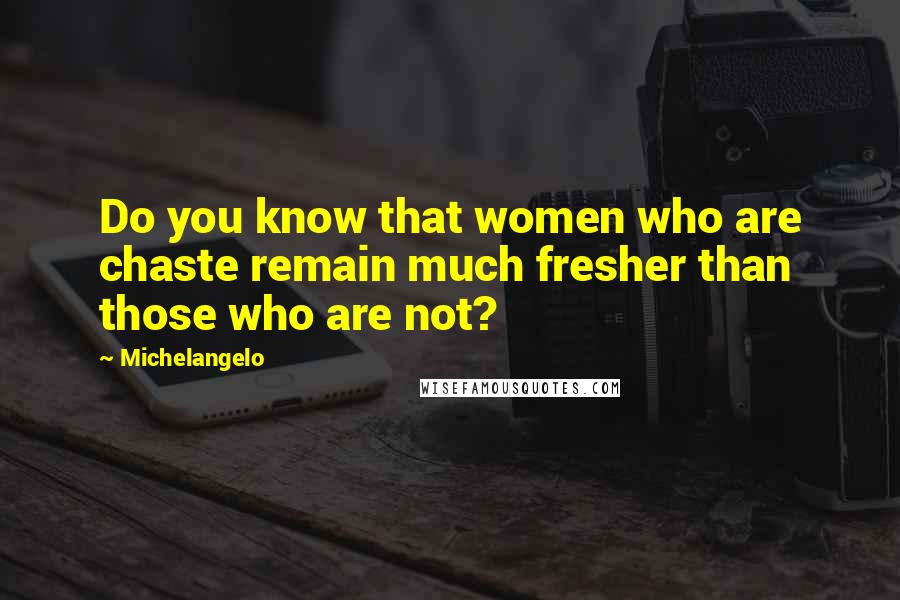 Do you know that women who are chaste remain much fresher than those who are not?

~ Michelangelo

WISEFAMOUSQUOTES.COM